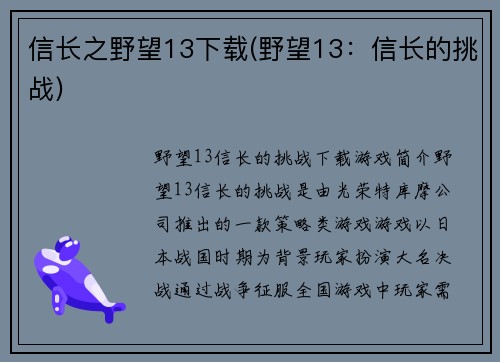 信长之野望13下载(野望13：信长的挑战)

野望13信长的挑战下载游戏简介野望13信长的挑战是由光荣特库摩公司推出的一款策略类游戏游戏以日本战国时期为背景玩家扮演大名决战通过战争征服全国游戏中玩家需